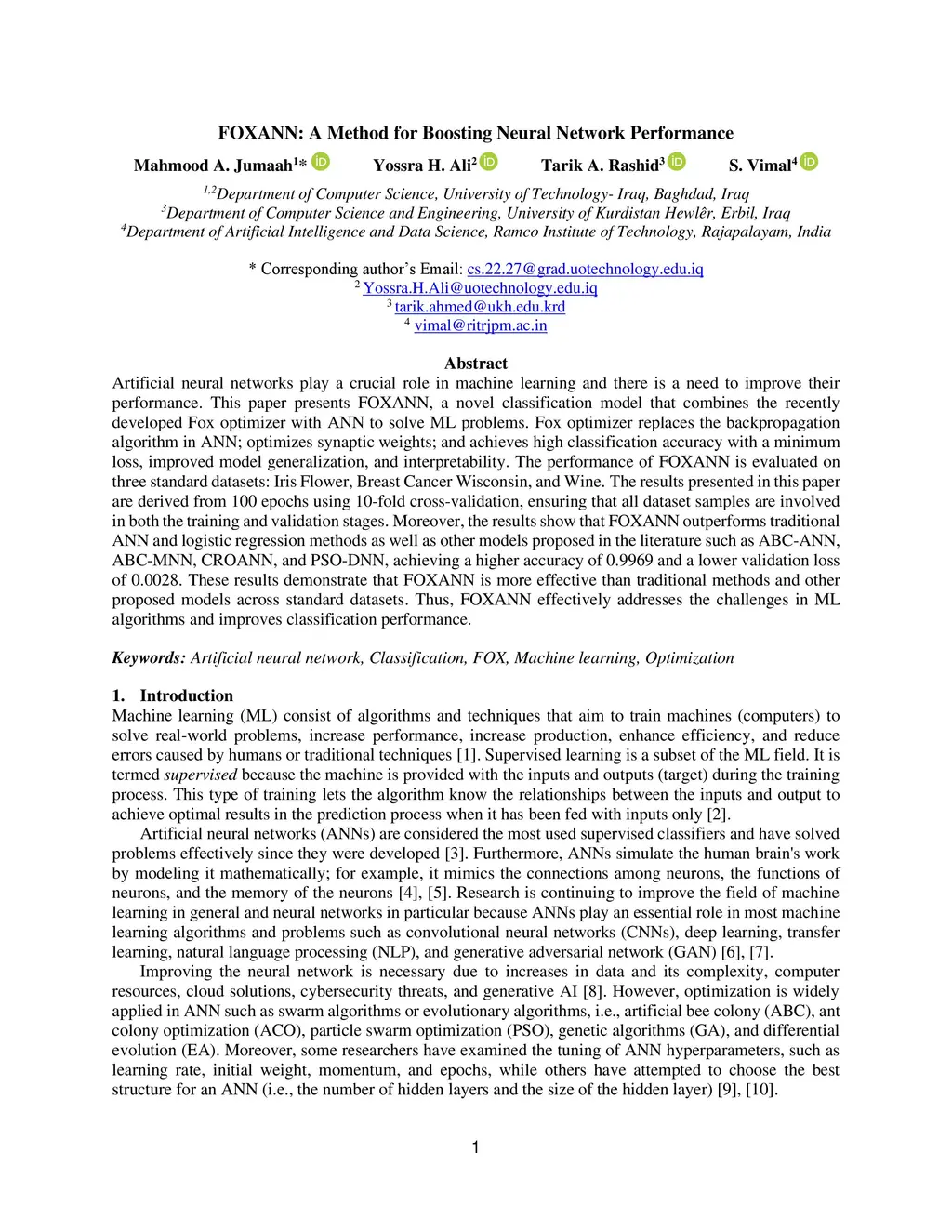 FOXANN: A Method for Boosting Neural Network Performance

Mahmood A. Jumaah$^{1}$* Yossra H. Ali$^{2}$ Tarik A. Rashid$^{3}$ S. Vimal$^{4}$

$^{1,2}$Department of Computer Science, University of Technology- Iraq, Baghdad, Iraq
$^{3}$Department of Computer Science and Engineering, University of Kurdistan Hewlêr, Erbil, Iraq
$^{4}$Department of Artificial Intelligence and Data Science, Ramco Institute of Technology, Rajapalayam, India

* Corresponding author's Email: cs.22.27@grad.uotechnology.edu.iq
$^{2}$ Yossra.H.Ali@uotechnology.edu.iq
$^{3}$ tarik.ahmed@ukh.edu.krd
$^{4}$ vimal@ritrjpm.ac.in

Abstract

Artificial neural networks play a crucial role in machine learning and there is a need to improve their performance. This paper presents FOXANN, a novel classification model that combines the recently developed Fox optimizer with ANN to solve ML problems. Fox optimizer replaces the backpropagation algorithm in ANN; optimizes synaptic weights; and achieves high classification accuracy with a minimum loss, improved model generalization, and interpretability. The performance of FOXANN is evaluated on three standard datasets: Iris Flower, Breast Cancer Wisconsin, and Wine. The results presented in this paper are derived from 100 epochs using 10-fold cross-validation, ensuring that all dataset samples are involved in both the training and validation stages. Moreover, the results show that FOXANN outperforms traditional ANN and logistic regression methods as well as other models proposed in the literature such as ABC-ANN, ABC-MNN, CROANN, and PSO-DNN, achieving a higher accuracy of 0.9969 and a lower validation loss of 0.0028. These results demonstrate that FOXANN is more effective than traditional methods and other proposed models across standard datasets. Thus, FOXANN effectively addresses the challenges in ML algorithms and improves classification performance.

Keywords: Artificial neural network, Classification, FOX, Machine learning, Optimization

1. Introduction

Machine learning (ML) consist of algorithms and techniques that aim to train machines (computers) to solve real-world problems, increase performance, increase production, enhance efficiency, and reduce errors caused by humans or traditional techniques [1]. Supervised learning is a subset of the ML field. It is termed supervised because the machine is provided with the inputs and outputs (target) during the training process. This type of training lets the algorithm know the relationships between the inputs and output to achieve optimal results in the prediction process when it has been fed with inputs only [2].

Artificial neural networks (ANNs) are considered the most used supervised classifiers and have solved problems effectively since they were developed [3]. Furthermore, ANNs simulate the human brain's work by modeling it mathematically; for example, it mimics the connections among neurons, the functions of neurons, and the memory of the neurons [4], [5]. Research is continuing to improve the field of machine learning in general and neural networks in particular because ANNs play an essential role in most machine learning algorithms and problems such as convolutional neural networks (CNNs), deep learning, transfer learning, natural language processing (NLP), and generative adversarial network (GAN) [6], [7].

Improving the neural network is necessary due to increases in data and its complexity, computer resources, cloud solutions, cybersecurity threats, and generative AI [8]. However, optimization is widely applied in ANN such as swarm algorithms or evolutionary algorithms, i.e., artificial bee colony (ABC), ant colony optimization (ACO), particle swarm optimization (PSO), genetic algorithms (GA), and differential evolution (EA). Moreover, some researchers have examined the tuning of ANN hyperparameters, such as learning rate, initial weight, momentum, and epochs, while others have attempted to choose the best structure for an ANN (i.e., the number of hidden layers and the size of the hidden layer) [9], [10].

1